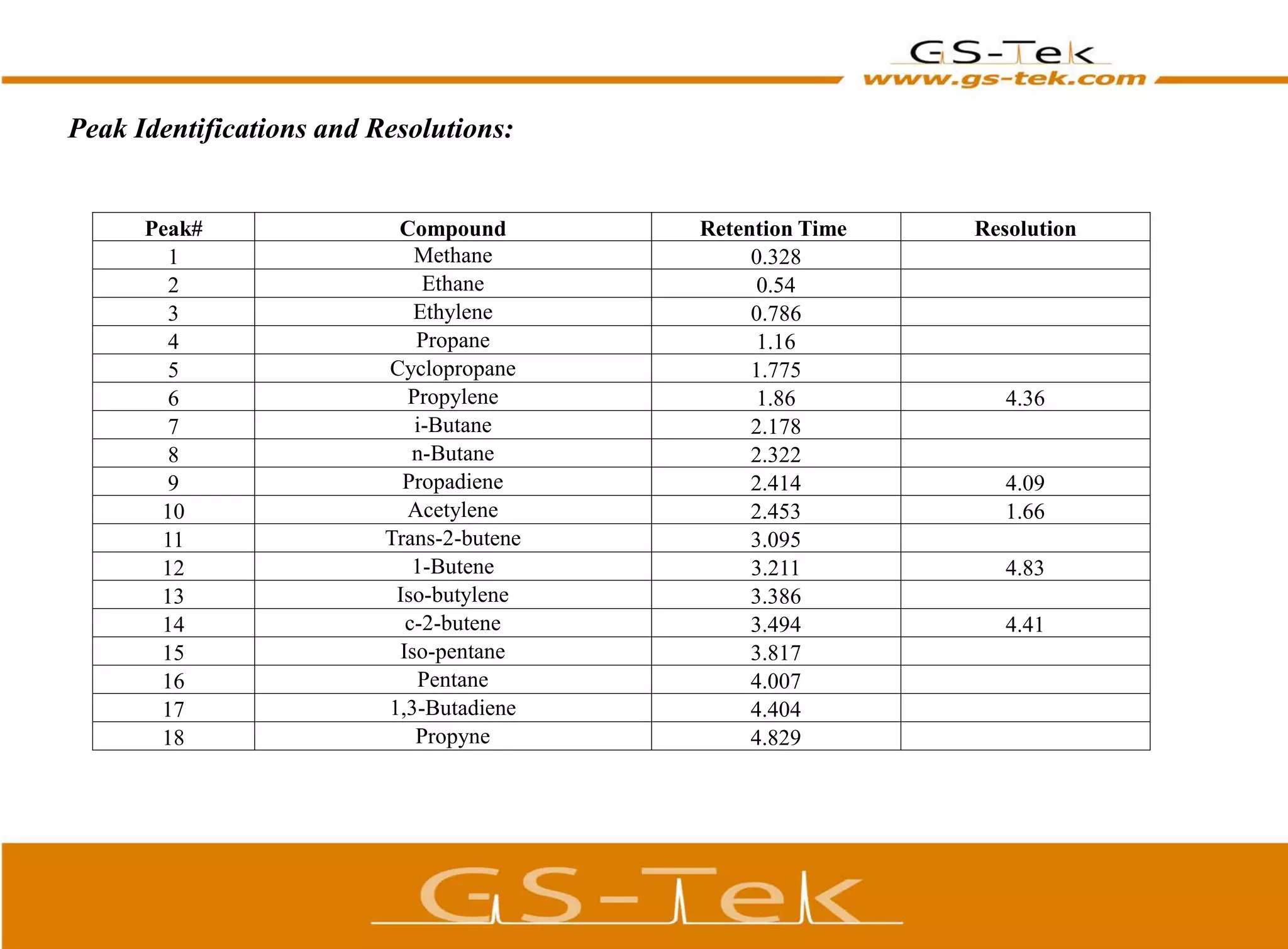 GS-Tek
www.gs-tek.com

Peak Identifications and Resolutions:

| Peak# | Compound | Retention Time | Resolution |
|---|---|---|---|
| 1 | Methane | 0.328 | |
| 2 | Ethane | 0.54 | |
| 3 | Ethylene | 0.786 | |
| 4 | Propane | 1.16 | |
| 5 | Cyclopropane | 1.775 | |
| 6 | Propylene | 1.86 | 4.36 |
| 7 | i-Butane | 2.178 | |
| 8 | n-Butane | 2.322 | |
| 9 | Propadiene | 2.414 | 4.09 |
| 10 | Acetylene | 2.453 | 1.66 |
| 11 | Trans-2-butene | 3.095 | |
| 12 | 1-Butene | 3.211 | 4.83 |
| 13 | Iso-butylene | 3.386 | |
| 14 | c-2-butene | 3.494 | 4.41 |
| 15 | Iso-pentane | 3.817 | |
| 16 | Pentane | 4.007 | |
| 17 | 1,3-Butadiene | 4.404 | |
| 18 | Propyne | 4.829 | |

GS-Tek